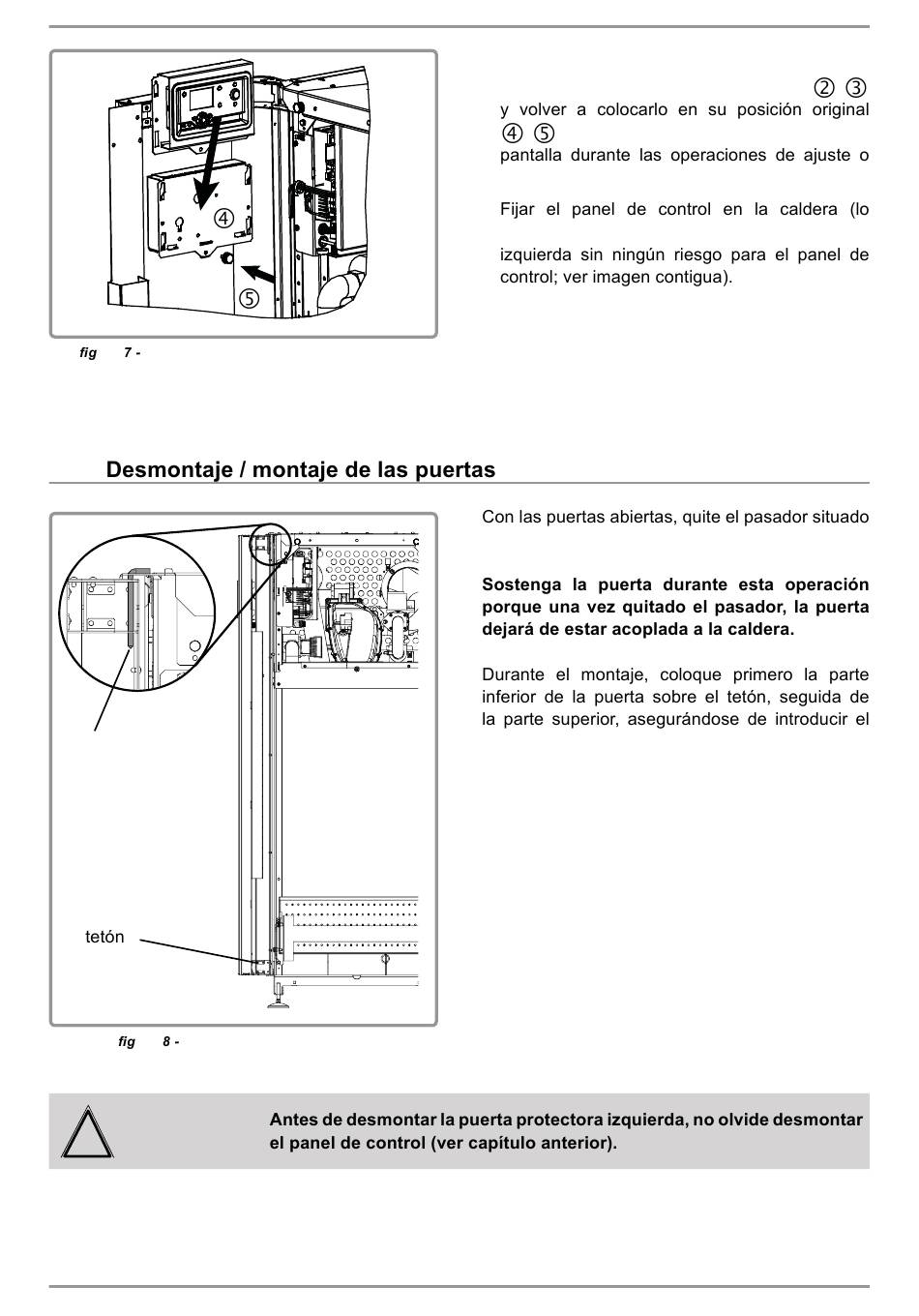 ④

⑤

fig 7 -

② ③
y volver a colocarlo en su posición original
④ ⑤
pantalla durante las operaciones de ajuste o

Fijar el panel de control en la caldera (lo

izquierda sin ningún riesgo para el panel de control; ver imagen contigua).

Desmontaje / montaje de las puertas

tetón

fig 8 -

Con las puertas abiertas, quite el pasador situado

**Sostenga la puerta durante esta operación porque una vez quitado el pasador, la puerta dejará de estar acoplada a la caldera.**

Durante el montaje, coloque primero la parte inferior de la puerta sobre el tetón, seguida de la parte superior, asegurándose de introducir el

**Antes de desmontar la puerta protectora izquierda, no olvide desmontar el panel de control (ver capítulo anterior).**